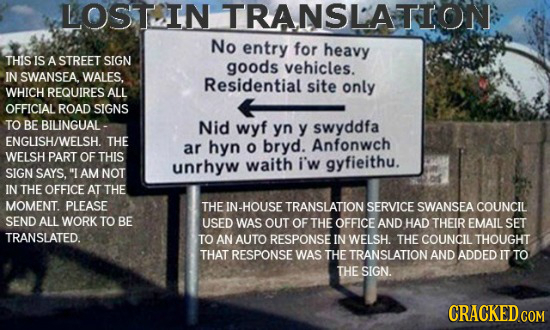 LOST IN TRANSLATION

THIS IS A STREET SIGN IN SWANSEA, WALES, WHICH REQUIRES ALL OFFICIAL ROAD SIGNS TO BE BILINGUAL - ENGLISH/WELSH. THE WELSH PART OF THIS SIGN SAYS, "I AM NOT IN THE OFFICE AT THE MOMENT. PLEASE SEND ALL WORK TO BE TRANSLATED.

No entry for heavy goods vehicles. Residential site only

Nid wyf yn y swyddfa ar hyn o bryd. Anfonwch unrhyw waith i'w gyfieithu.

THE IN-HOUSE TRANSLATION SERVICE SWANSEA COUNCIL USED WAS OUT OF THE OFFICE AND HAD THEIR EMAIL SET TO AN AUTO RESPONSE IN WELSH. THE COUNCIL THOUGHT THAT RESPONSE WAS THE TRANSLATION AND ADDED IT TO THE SIGN.

CRACKED.COM